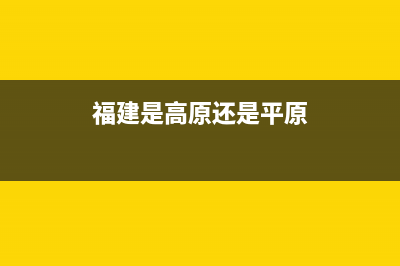 福建是高原还是平原